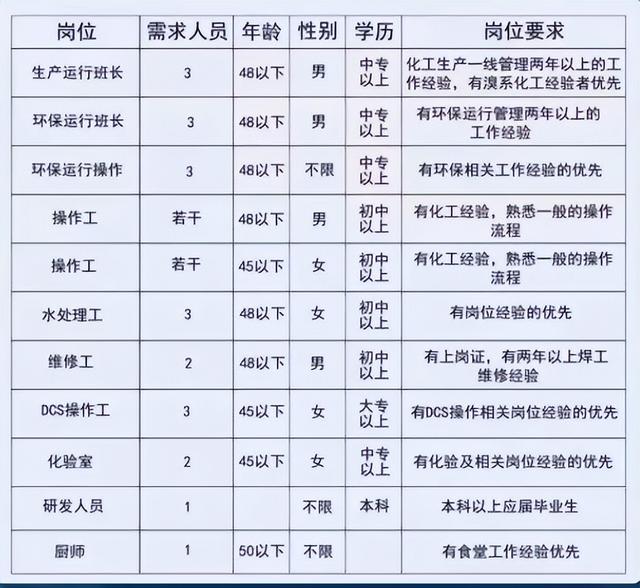 | 岗位 | 需求人员 | 年龄 | 性别 | 学历 | 岗位要求 |
|---|---|---|---|---|---|
| 生产运行班长 | 3 | 48以下 | 男 | 中专以上 | 化工生产一线管理两年以上的工作经验，有溴系化工经验者优先 |
| 环保运行班长 | 3 | 48以下 | 男 | 中专以上 | 有环保运行管理两年以上的工作经验 |
| 环保运行操作 | 3 | 48以下 | 不限 | 中专以上 | 有环保相关工作经验的优先 |
| 操作工 | 若干 | 48以下 | 男 | 初中以上 | 有化工经验，熟悉一般的操作流程 |
| 操作工 | 若干 | 45以下 | 女 | 初中以上 | 有化工经验，熟悉一般的操作流程 |
| 水处理工 | 3 | 48以下 | 女 | 初中以上 | 有岗位经验的优先 |
| 维修工 | 2 | 48以下 | 男 | 初中以上 | 有上岗证，有两年以上焊工维修经验 |
| DCS操作工 | 3 | 45以下 | 女 | 大专以上 | 有DCS操作相关岗位经验的优先 |
| 化验室 | 2 | 45以下 | 女 | 中专以上 | 有化验及相关岗位经验的优先 |
| 研发人员 | 1 |  | 不限 | 本科 | 本科以上应届毕业生 |
| 厨师 | 1 | 50以下 | 不限 |  | 有食堂工作经验优先 |